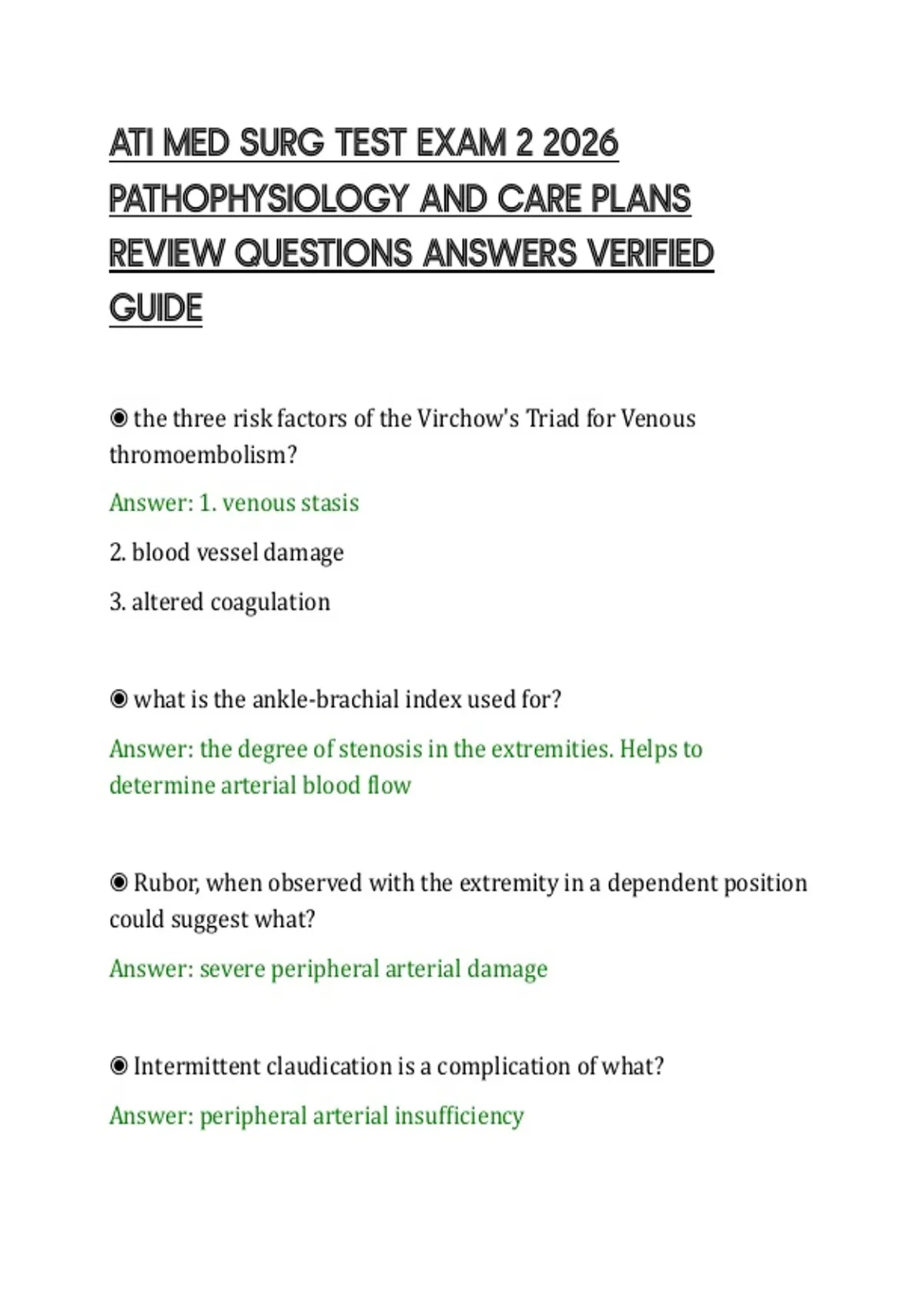 ATI MED SURG TEST EXAM 2 2026 PATHOPHYSIOLOGY AND CARE PLANS REVIEW QUESTIONS ANSWERS VERIFIED GUIDE

◉ the three risk factors of the Virchow's Triad for Venous thromoembolism?

Answer: 1. venous stasis

2. blood vessel damage

3. altered coagulation

◉ what is the ankle-brachial index used for?

Answer: the degree of stenosis in the extremities. Helps to determine arterial blood flow

◉ Rubor, when observed with the extremity in a dependent position could suggest what?

Answer: severe peripheral arterial damage

◉ Intermittent claudication is a complication of what?

Answer: peripheral arterial insufficiency